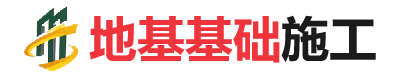 地基基础施工